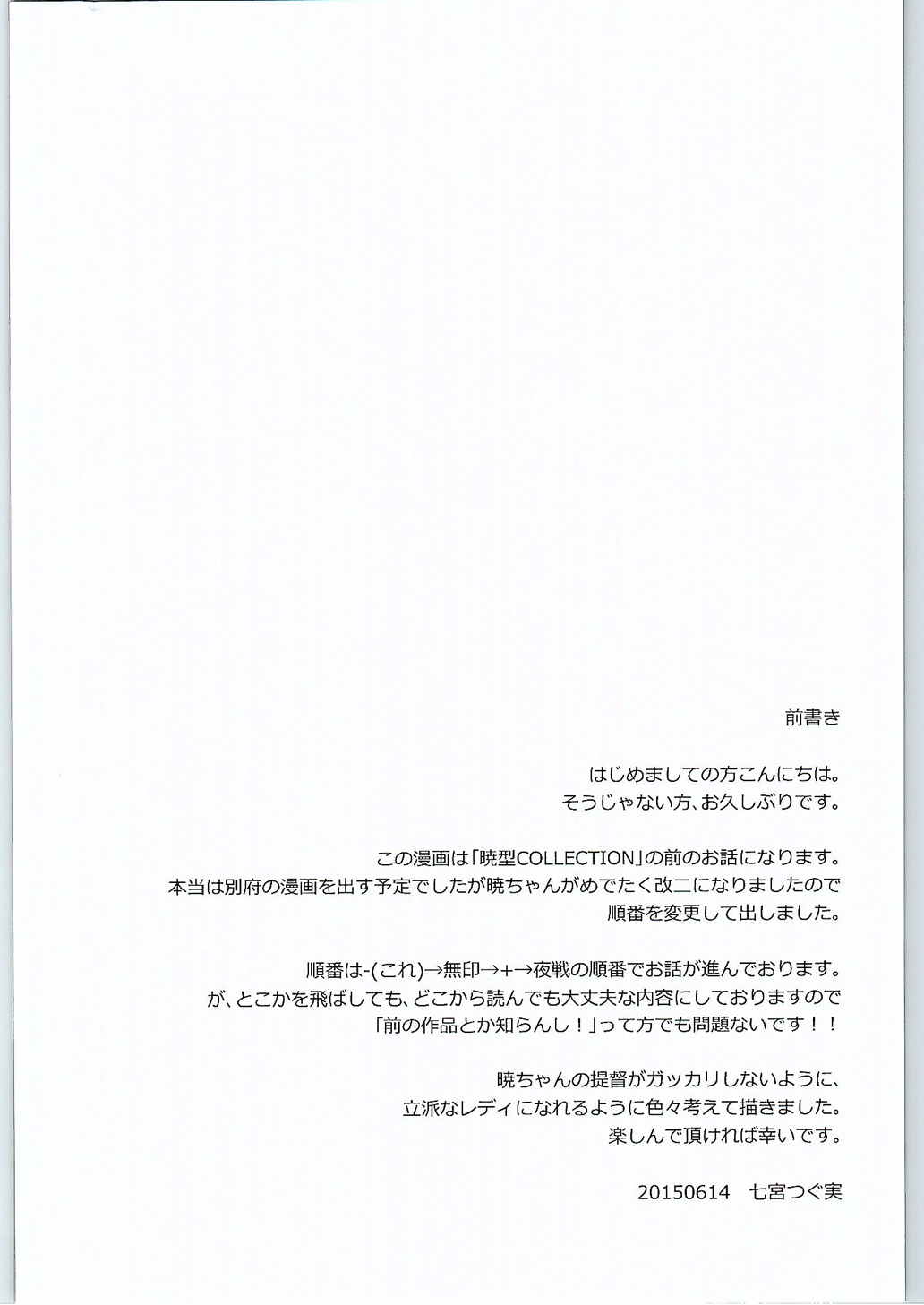 前書き

はじめましての方こんにちは。
そうじゃない方、お久しぶりです。

この漫画は「暁型COLLECTION」の前のお話になります。
本当は別府の漫画を出す予定でしたが暁ちゃんがめでたく改二になりましたので
順番を変更して出しました。

順番は-(これ)→無印→+→夜戦の順番でお話が進んでおります。
が、とこかを飛ばしても、どこから読んでも大丈夫な内容にしておりますので
「前の作品とか知らんし！」って方でも問題ないです！！

暁ちゃんの提督がガッカリしないように、
立派なレディになれるように色々考えて描きました。
楽しんで頂ければ幸いです。

20150614　七宮つぐ実